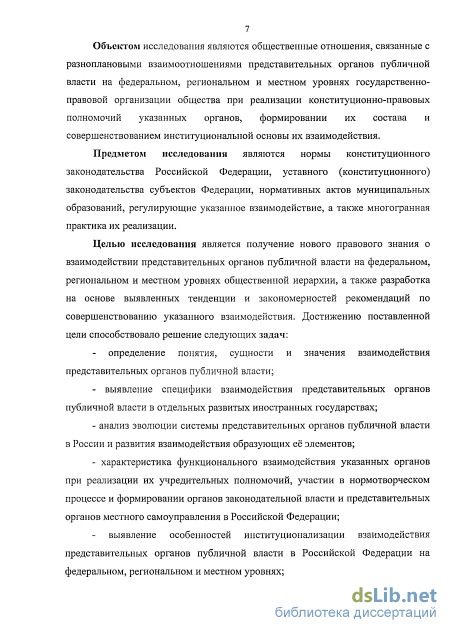 7

Объектом исследования являются общественные отношения, связанные с разноплановыми взаимоотношениями представительных органов публичной власти на федеральном, региональном и местном уровнях государственно-правовой организации общества при реализации конституционно-правовых полномочий указанных органов, формировании их состава и совершенствованием институциональной основы их взаимодействия.

Предметом исследования являются нормы конституционного законодательства Российской Федерации, уставного (конституционного) законодательства субъектов Федерации, нормативных актов муниципальных образований, регулирующие указанное взаимодействие, а также многогранная практика их реализации.

Целью исследования является получение нового правового знания о взаимодействии представительных органов публичной власти на федеральном, региональном и местном уровнях общественной иерархии, а также разработка на основе выявленных тенденции и закономерностей рекомендаций по совершенствованию указанного взаимодействия. Достижению поставленной цели способствовало решение следующих задач:

- определение понятия, сущности и значения взаимодействия представительных органов публичной власти;

- выявление специфики взаимодействия представительных органов публичной власти в отдельных развитых иностранных государствах;

- анализ эволюции системы представительных органов публичной власти в России и развития взаимодействия образующих её элементов;

- характеристика функционального взаимодействия указанных органов при реализации их учредительных полномочий, участии в нормотворческом процессе и формировании органов законодательной власти и представительных органов местного самоуправления в Российской Федерации;

- выявление особенностей институционализации взаимодействия представительных органов публичной власти в Российской Федерации на федеральном, региональном и местном уровнях;

dsLib.net
библиотека диссертаций